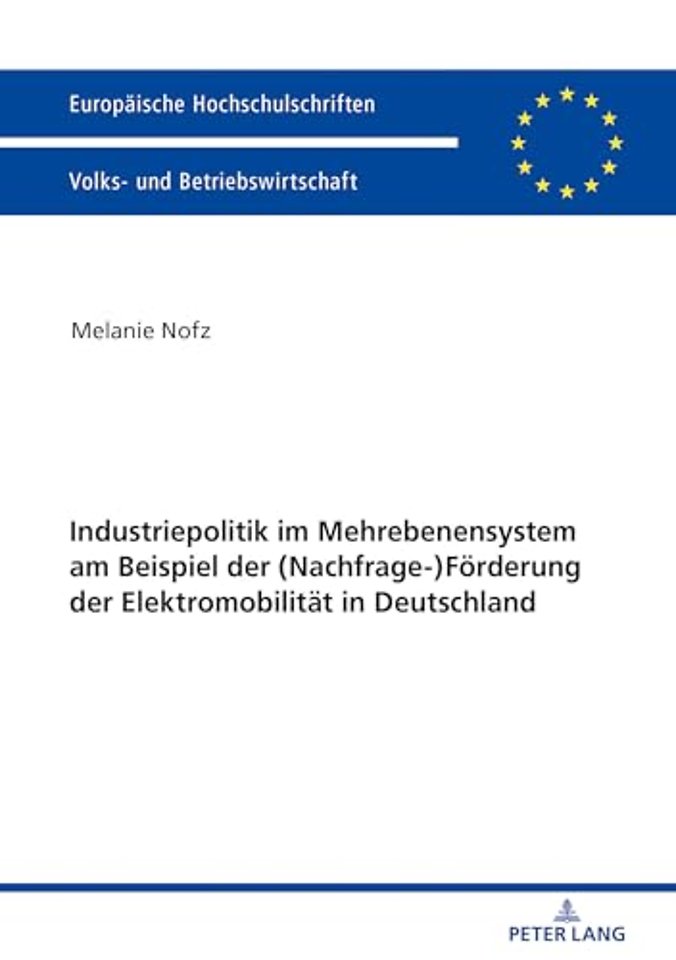 Europäische Hochschulschriften

Volks- und Betriebswirtschaft

Melanie Nofz

Industriepolitik im Mehrebenensystem am Beispiel der (Nachfrage-)Förderung der Elektromobilität in Deutschland

PETER LANG